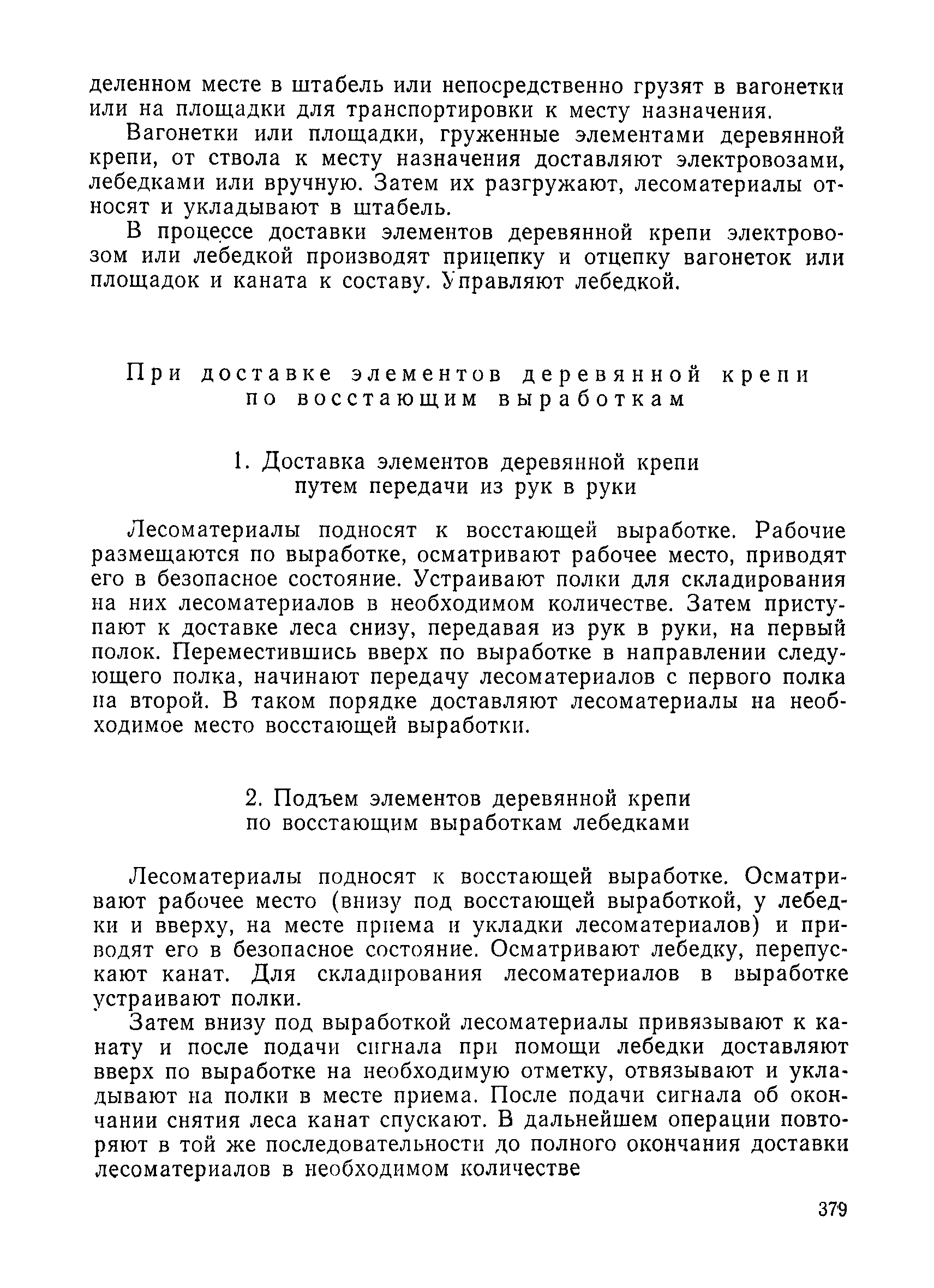 деленном месте в штабель или непосредственно грузят в вагонетки или на площадки для транспортировки к месту назначения.

Вагонетки или площадки, груженные элементами деревянной крепи, от ствола к месту назначения доставляют электровозами, лебедками или вручную. Затем их разгружают, лесоматериалы относят и укладывают в штабель.

В процессе доставки элементов деревянной крепи электровозом или лебедкой производят прицепку и отцепку вагонеток или площадок и каната к составу. Управляют лебедкой.

При доставке элементов деревянной крепи по восстающим выработкам

1. Доставка элементов деревянной крепи путем передачи из рук в руки

Лесоматериалы подносят к восстающей выработке. Рабочие размещаются по выработке, осматривают рабочее место, приводят его в безопасное состояние. Устраивают полки для складирования на них лесоматериалов в необходимом количестве. Затем приступают к доставке леса снизу, передавая из рук в руки, на первый полок. Переместившись вверх по выработке в направлении следующего полка, начинают передачу лесоматериалов с первого полка на второй. В таком порядке доставляют лесоматериалы на необходимое место восстающей выработки.

2. Подъем элементов деревянной крепи по восстающим выработкам лебедками

Лесоматериалы подносят к восстающей выработке. Осматривают рабочее место (внизу под восстающей выработкой, у лебедки и вверху, на месте приема и укладки лесоматериалов) и приводят его в безопасное состояние. Осматривают лебедку, перепускают канат. Для складирования лесоматериалов в выработке устраивают полки.

Затем внизу под выработкой лесоматериалы привязывают к канату и после подачи сигнала при помощи лебедки доставляют вверх по выработке на необходимую отметку, отвязывают и укладывают на полки в месте приема. После подачи сигнала об окончании снятия леса канат спускают. В дальнейшем операции повторяют в той же последовательности до полного окончания доставки лесоматериалов в необходимом количестве

379